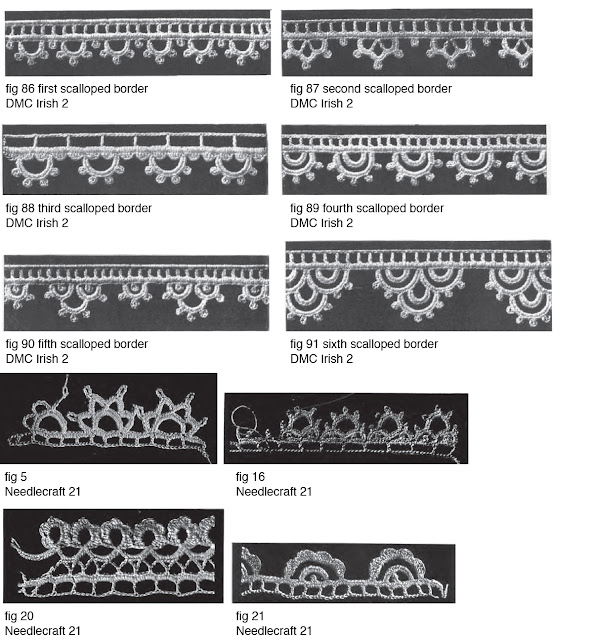 fig 86 first scalloped border
DMC Irish 2

fig 87 second scalloped border
DMC Irish 2

fig 88 third scalloped border
DMC Irish 2

fig 89 fourth scalloped border
DMC Irish 2

fig 90 fifth scalloped border
DMC Irish 2

fig 91 sixth scalloped border
DMC Irish 2

fig 5
Needlecraft 21

fig 16
Needlecraft 21

fig 20
Needlecraft 21

fig 21
Needlecraft 21